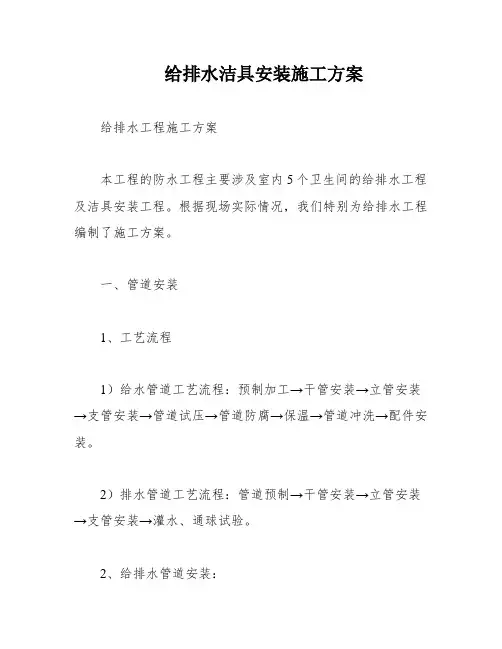 给排水洁具安装施工方案

给排水工程施工方案

本工程的防水工程主要涉及室内5个卫生间的给排水工程及洁具安装工程。根据现场实际情况，我们特别为给排水工程编制了施工方案。

一、管道安装

1、工艺流程

1）给水管道工艺流程：预制加工→干管安装→立管安装→支管安装→管道试压→管道防腐→保温→管道冲洗→配件安装。

2）排水管道工艺流程：管道预制→干管安装→立管安装→支管安装→灌水、通球试验。

2、给排水管道安装：